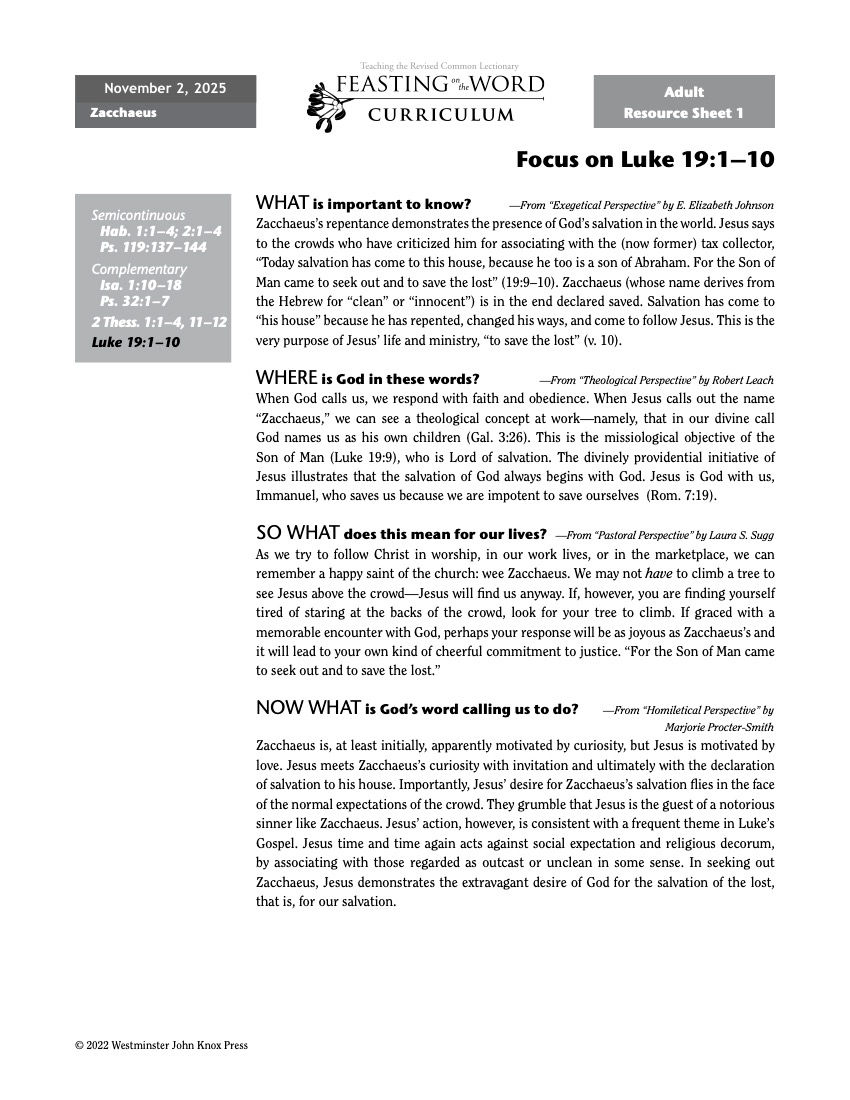 November 2, 2025
Zacchaeus

Teaching the Revised Common Lectionary
FEASTING on the WORD
CURRICULUM

Adult
Resource Sheet 1

Focus on Luke 19:1–10

Semicontinuous
Hab. 1:1–4; 2:1–4
Ps. 119:137–144
Complementary
Isa. 1:10–18
Ps. 32:1–7
2 Thess. 1:1–4, 11–12
Luke 19:1–10

WHAT is important to know? —From "Exegetical Perspective" by E. Elizabeth Johnson
Zacchaeus's repentance demonstrates the presence of God's salvation in the world. Jesus says to the crowds who have criticized him for associating with the (now former) tax collector, "Today salvation has come to this house, because he too is a son of Abraham. For the Son of Man came to seek out and to save the lost" (19:9–10). Zacchaeus (whose name derives from the Hebrew for "clean" or "innocent") is in the end declared saved. Salvation has come to "his house" because he has repented, changed his ways, and come to follow Jesus. This is the very purpose of Jesus' life and ministry, "to save the lost" (v. 10).

WHERE is God in these words? —From "Theological Perspective" by Robert Leach
When God calls us, we respond with faith and obedience. When Jesus calls out the name "Zacchaeus," we can see a theological concept at work—namely, that in our divine call God names us as his own children (Gal. 3:26). This is the missiological objective of the Son of Man (Luke 19:9), who is Lord of salvation. The divinely providential initiative of Jesus illustrates that the salvation of God always begins with God. Jesus is God with us, Immanuel, who saves us because we are impotent to save ourselves (Rom. 7:19).

SO WHAT does this mean for our lives? —From "Pastoral Perspective" by Laura S. Sugg
As we try to follow Christ in worship, in our work lives, or in the marketplace, we can remember a happy saint of the church: wee Zacchaeus. We may not have to climb a tree to see Jesus above the crowd—Jesus will find us anyway. If, however, you are finding yourself tired of staring at the backs of the crowd, look for your tree to climb. If graced with a memorable encounter with God, perhaps your response will be as joyous as Zacchaeus's and it will lead to your own kind of cheerful commitment to justice. "For the Son of Man came to seek out and to save the lost."

NOW WHAT is God's word calling us to do? —From "Homiletical Perspective" by Marjorie Procter-Smith
Zacchaeus is, at least initially, apparently motivated by curiosity, but Jesus is motivated by love. Jesus meets Zacchaeus's curiosity with invitation and ultimately with the declaration of salvation to his house. Importantly, Jesus' desire for Zacchaeus's salvation flies in the face of the normal expectations of the crowd. They grumble that Jesus is the guest of a notorious sinner like Zacchaeus. Jesus' action, however, is consistent with a frequent theme in Luke's Gospel. Jesus time and time again acts against social expectation and religious decorum, by associating with those regarded as outcast or unclean in some sense. In seeking out Zacchaeus, Jesus demonstrates the extravagant desire of God for the salvation of the lost, that is, for our salvation.

© 2022 Westminster John Knox Press